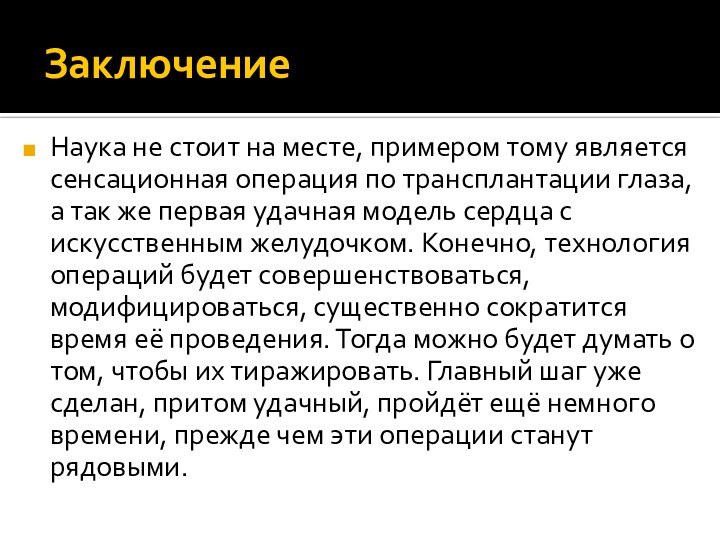 Заключение

Наука не стоит на месте, примером тому является сенсационная операция по трансплантации глаза, а так же первая удачная модель сердца с искусственным желудочком. Конечно, технология операций будет совершенствоваться, модифицироваться, существенно сократится время её проведения. Тогда можно будет думать о том, чтобы их тиражировать. Главный шаг уже сделан, притом удачный, пройдёт ещё немного времени, прежде чем эти операции станут рядовыми.